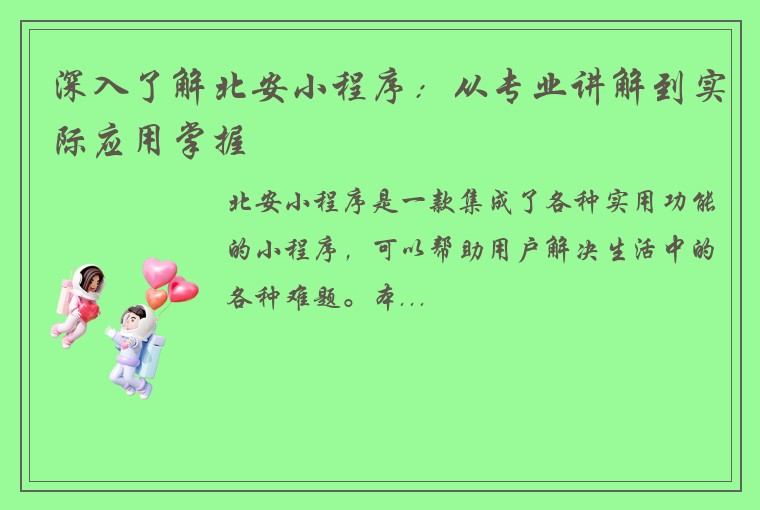 深入了解北安小程序：从专业讲解到实际应用掌握

北安小程序是一款集成了各种实用功能的小程序，可以帮助用户解决生活中的各种难题。本...